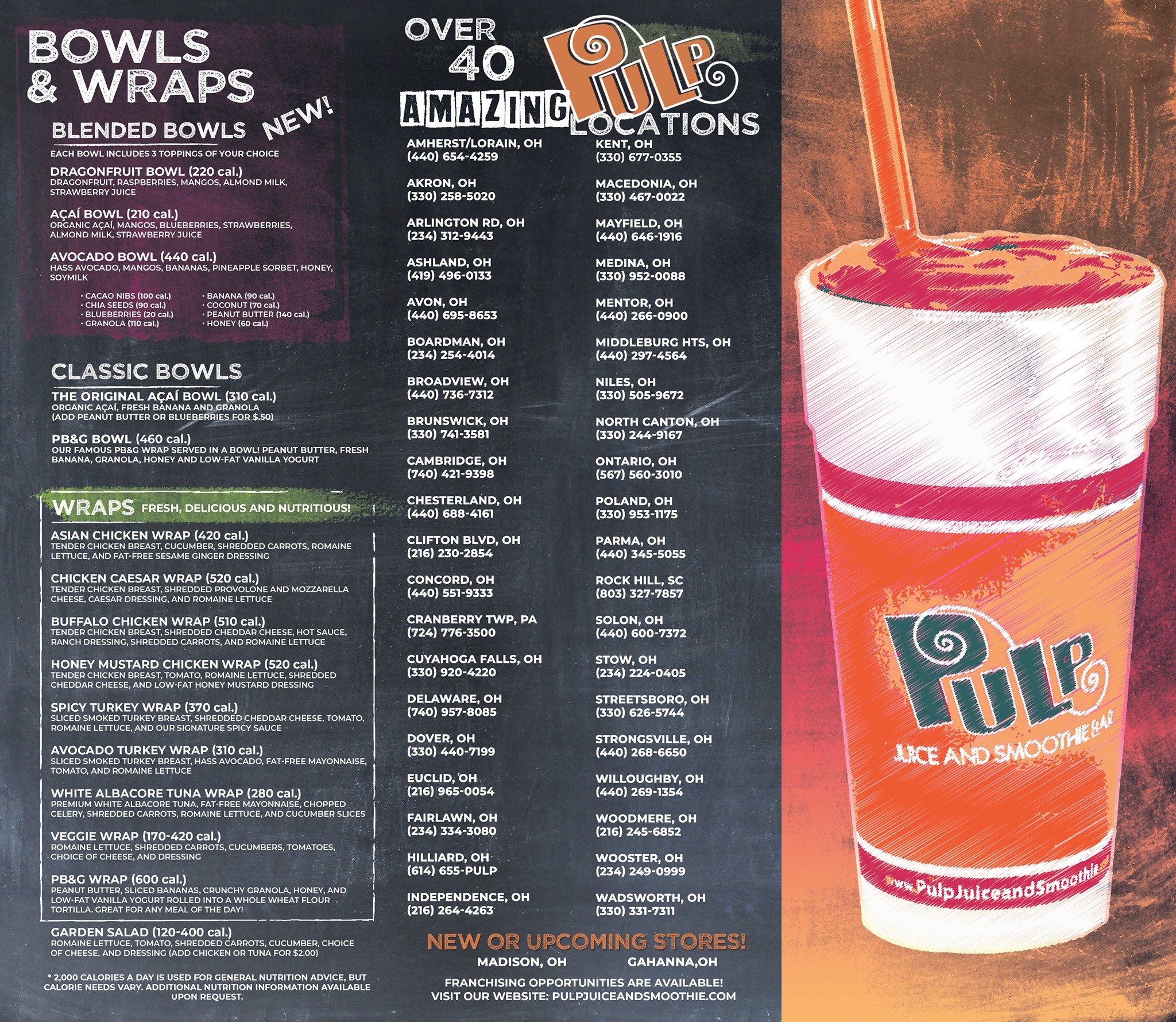 BOWLS & WRAPS

BLENDED BOWLS NEW!

EACH BOWL INCLUDES 3 TOPPINGS OF YOUR CHOICE

DRAGONFRUIT BOWL (220 cal.)
DRAGONFRUIT, RASPBERRIES, MANGOS, ALMOND MILK, STRAWBERRY JUICE

AÇAÍ BOWL (210 cal.)
ORGANIC AÇAÍ, MANGOS, BLUEBERRIES, STRAWBERRIES, ALMOND MILK, STRAWBERRY JUICE

AVOCADO BOWL (440 cal.)
HASS AVOCADO, MANGOS, BANANAS, PINEAPPLE SORBET, HONEY, SOYMILK

• CACAO NIBS (100 cal.)
• CHIA SEEDS (90 cal.)
• BLUEBERRIES (20 cal.)
• GRANOLA (110 cal.)
• BANANA (90 cal.)
• COCONUT (70 cal.)
• PEANUT BUTTER (140 cal.)
• HONEY (60 cal.)

CLASSIC BOWLS

THE ORIGINAL AÇAÍ BOWL (310 cal.)
ORGANIC AÇAÍ, FRESH BANANA AND GRANOLA
(ADD PEANUT BUTTER OR BLUEBERRIES FOR $.50)

PB&G BOWL (460 cal.)
OUR FAMOUS PB&G WRAP SERVED IN A BOWL! PEANUT BUTTER, FRESH BANANA, GRANOLA, HONEY AND LOW-FAT VANILLA YOGURT

WRAPS FRESH, DELICIOUS AND NUTRITIOUS!

ASIAN CHICKEN WRAP (420 cal.)
TENDER CHICKEN BREAST, CUCUMBER, SHREDDED CARROTS, ROMAINE LETTUCE, AND FAT-FREE SESAME GINGER DRESSING

CHICKEN CAESAR WRAP (520 cal.)
TENDER CHICKEN BREAST, SHREDDED PROVOLONE AND MOZZARELLA CHEESE, CAESAR DRESSING, AND ROMAINE LETTUCE

BUFFALO CHICKEN WRAP (510 cal.)
TENDER CHICKEN BREAST, SHREDDED CHEDDAR CHEESE, HOT SAUCE, RANCH DRESSING, SHREDDED CARROTS, AND ROMAINE LETTUCE

HONEY MUSTARD CHICKEN WRAP (520 cal.)
TENDER CHICKEN BREAST, TOMATO, ROMAINE LETTUCE, SHREDDED CHEDDAR CHEESE, AND LOW-FAT HONEY MUSTARD DRESSING

SPICY TURKEY WRAP (370 cal.)
SLICED SMOKED TURKEY BREAST, SHREDDED CHEDDAR CHEESE, TOMATO, ROMAINE LETTUCE, AND OUR SIGNATURE SPICY SAUCE

AVOCADO TURKEY WRAP (310 cal.)
SLICED SMOKED TURKEY BREAST, HASS AVOCADO, FAT-FREE MAYONNAISE, TOMATO, AND ROMAINE LETTUCE

WHITE ALBACORE TUNA WRAP (280 cal.)
PREMIUM WHITE ALBACORE TUNA, FAT-FREE MAYONNAISE, CHOPPED CELERY, SHREDDED CARROTS, ROMAINE LETTUCE, AND CUCUMBER SLICES

VEGGIE WRAP (170-420 cal.)
ROMAINE LETTUCE, SHREDDED CARROTS, CUCUMBERS, TOMATOES, CHOICE OF CHEESE, AND DRESSING

PB&G WRAP (600 cal.)
PEANUT BUTTER, SLICED BANANAS, CRUNCHY GRANOLA, HONEY, AND LOW-FAT VANILLA YOGURT ROLLED INTO A WHOLE WHEAT FLOUR TORTILLA. GREAT FOR ANY MEAL OF THE DAY!

GARDEN SALAD (120-400 cal.)
ROMAINE LETTUCE, TOMATO, SHREDDED CARROTS, CUCUMBER, CHOICE OF CHEESE, AND DRESSING (ADD CHICKEN OR TUNA FOR $2.00)

* 2,000 CALORIES A DAY IS USED FOR GENERAL NUTRITION ADVICE, BUT CALORIE NEEDS VARY. ADDITIONAL NUTRITION INFORMATION AVAILABLE UPON REQUEST.

OVER 40 AMAZING PULP LOCATIONS

AMHERST/LORAIN, OH
(440) 654-4259

AKRON, OH
(330) 258-5020

ARLINGTON RD, OH
(234) 312-9443

ASHLAND, OH
(419) 496-0133

AVON, OH
(440) 695-8653

BOARDMAN, OH
(234) 254-4014

BROADVIEW, OH
(440) 736-7312

BRUNSWICK, OH
(330) 741-3581

CAMBRIDGE, OH
(740) 421-9398

CHESTERLAND, OH
(440) 688-4161

CLIFTON BLVD, OH
(216) 230-2854

CONCORD, OH
(440) 551-9333

CRANBERRY TWP, PA
(724) 776-3500

CUYAHOGA FALLS, OH
(330) 920-4220

DELAWARE, OH
(740) 957-8085

DOVER, OH
(330) 440-7199

EUCLID, OH
(216) 965-0054

FAIRLAWN, OH
(234) 334-3080

HILLIARD, OH
(614) 655-PULP

INDEPENDENCE, OH
(216) 264-4263

KENT, OH
(330) 677-0355

MACEDONIA, OH
(330) 467-0022

MAYFIELD, OH
(440) 646-1916

MEDINA, OH
(330) 952-0088

MENTOR, OH
(440) 266-0900

MIDDLEBURG HTS, OH
(440) 297-4564

NILES, OH
(330) 505-9672

NORTH CANTON, OH
(330) 244-9167

ONTARIO, OH
(567) 560-3010

POLAND, OH
(330) 953-1175

PARMA, OH
(440) 345-5055

ROCK HILL, SC
(803) 327-7857

SOLON, OH
(440) 600-7372

STOW, OH
(234) 224-0405

STREETSBORO, OH
(330) 626-5744

STRONGSVILLE, OH
(440) 268-6650

WILLOUGHBY, OH
(440) 269-1354

WOODMERE, OH
(216) 245-6852

WOOSTER, OH
(234) 249-0999

WADSWORTH, OH
(330) 331-7311

NEW OR UPCOMING STORES!
MADISON, OH GAHANNA,OH

FRANCHISING OPPORTUNITIES ARE AVAILABLE!
VISIT OUR WEBSITE: PULPJUICEANDSMOOTHIE.COM

PULP
JUICE AND SMOOTHIE BAR
www.PulpJuiceandSmoothie